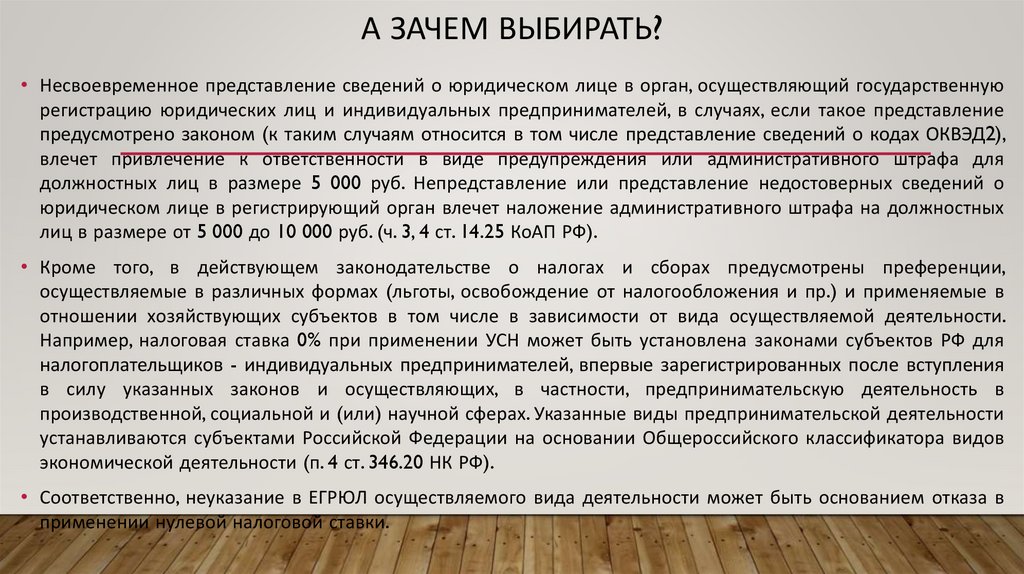 А ЗАЧЕМ ВЫБИРАТЬ?

• Несвоевременное представление сведений о юридическом лице в орган, осуществляющий государственную регистрацию юридических лиц и индивидуальных предпринимателей, в случаях, если такое представление предусмотрено законом (к таким случаям относится в том числе представление сведений о кодах ОКВЭД2), влечет привлечение к ответственности в виде предупреждения или административного штрафа для должностных лиц в размере 5 000 руб. Непредставление или представление недостоверных сведений о юридическом лице в регистрирующий орган влечет наложение административного штрафа на должностных лиц в размере от 5 000 до 10 000 руб. (ч. 3, 4 ст. 14.25 КоАП РФ).

• Кроме того, в действующем законодательстве о налогах и сборах предусмотрены преференции, осуществляемые в различных формах (льготы, освобождение от налогообложения и пр.) и применяемые в отношении хозяйствующих субъектов в том числе в зависимости от вида осуществляемой деятельности. Например, налоговая ставка 0% при применении УСН может быть установлена законами субъектов РФ для налогоплательщиков - индивидуальных предпринимателей, впервые зарегистрированных после вступления в силу указанных законов и осуществляющих, в частности, предпринимательскую деятельность в производственной, социальной и (или) научной сферах. Указанные виды предпринимательской деятельности устанавливаются субъектами Российской Федерации на основании Общероссийского классификатора видов экономической деятельности (п. 4 ст. 346.20 НК РФ).

• Соответственно, неуказание в ЕГРЮЛ осуществляемого вида деятельности может быть основанием отказа в применении нулевой налоговой ставки.